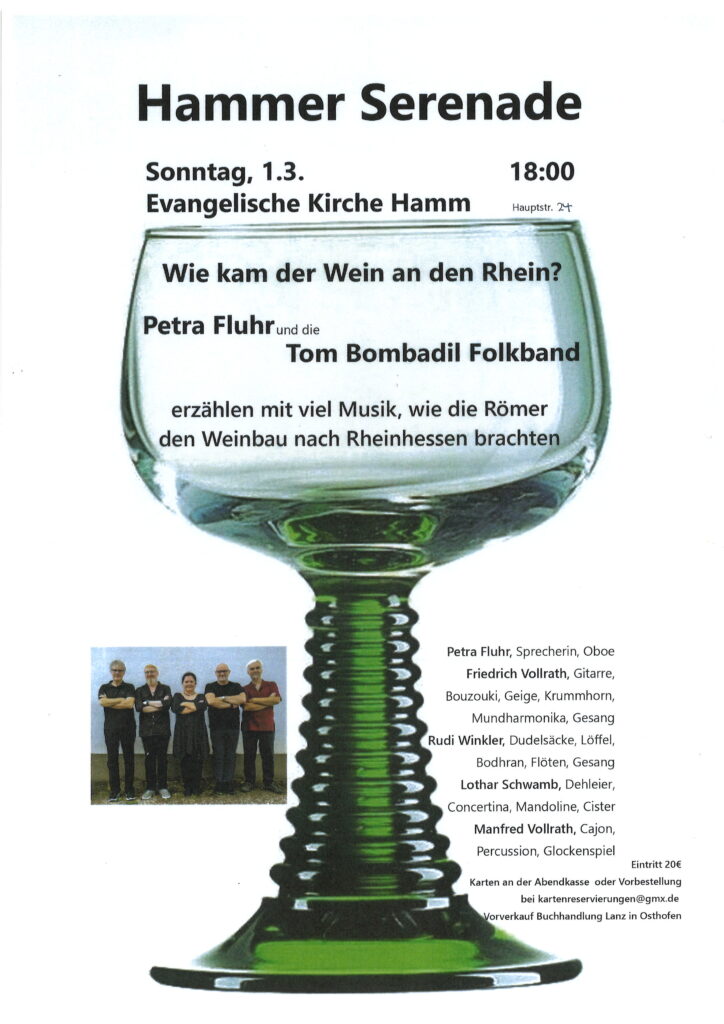 Hammer Serenade

Sonntag, 1.3.
18:00

Evangelische Kirche Hamm
Hauptstr. 24

Wie kam der Wein an den Rhein?

Petra Fluhr und die
Tom Bombadil Folkband

erzählen mit viel Musik, wie die Römer den Weinbau nach Rheinhessen brachten

Petra Fluhr, Sprecherin, Oboe
Friedrich Vollrath, Gitarre, Bouzouki, Geige, Krummhorn, Mundharmonika, Gesang
Rudi Winkler, Dudelsäcke, Löffel, Bodhran, Flöten, Gesang
Lothar Schwamb, Dehleier, Concertina, Mandoline, Cister
Manfred Vollrath, Cajon, Percussion, Glockenspiel

Eintritt 20€
Karten an der Abendkasse oder Vorbestellung
bei kartenreservierungen@gmx.de
Vorverkauf Buchhandlung Lanz in Osthofen